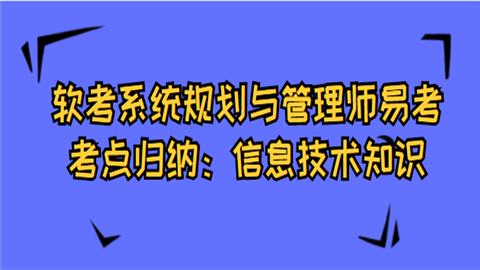 软考系统规划与管理师易考考点归纳：信息技术知识